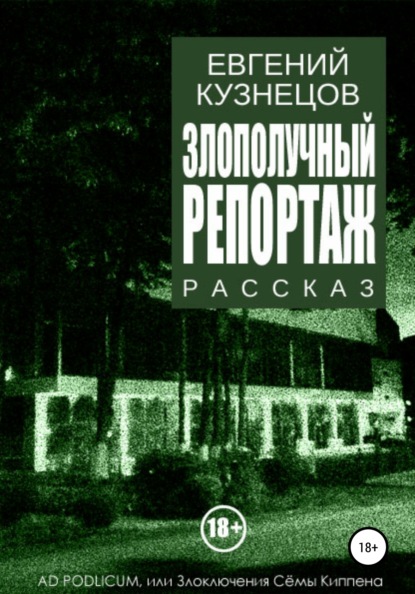 ЕВГЕНИЙ КУЗНЕЦОВ

ЗЛОПОЛУЧНЫЙ РЕПОРТАЖ

РАССКАЗ

18+

18+

AD PODLICUM, или Злоключения Сёмы Киппена